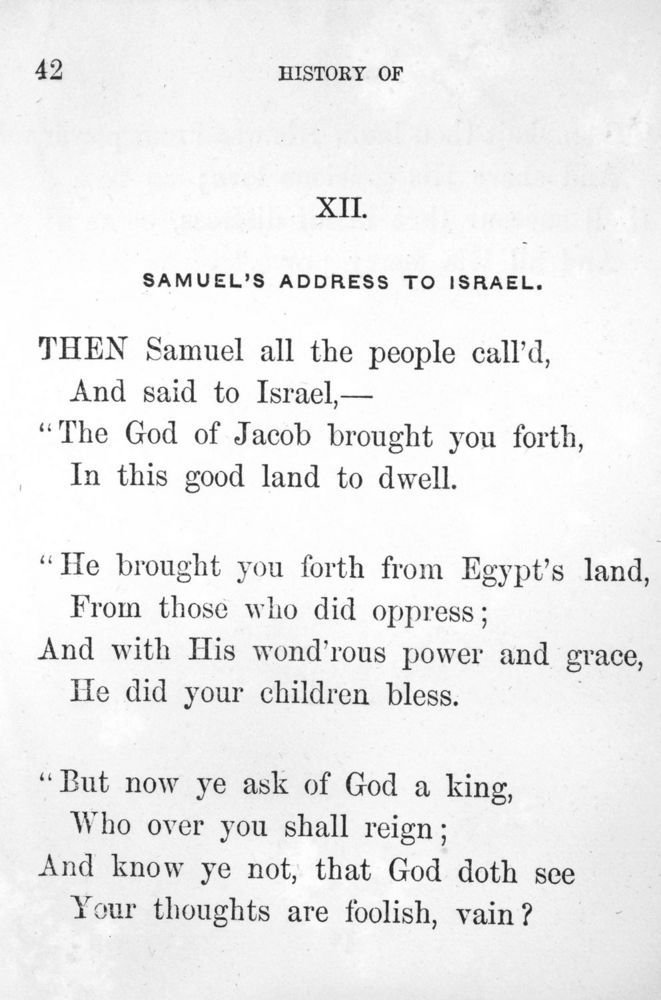 42 HISTORY OF

XII.

SAMUEL'S ADDRESS TO ISRAEL.

THEN Samuel all the people call'd,
And said to Israel,—
"The God of Jacob brought you forth,
In this good land to dwell.

"He brought you forth from Egypt's land,
From those who did oppress;
And with His wond'rous power and grace,
He did your children bless.

"But now ye ask of God a king,
Who over you shall reign;
And know ye not, that God doth see
Your thoughts are foolish, vain?